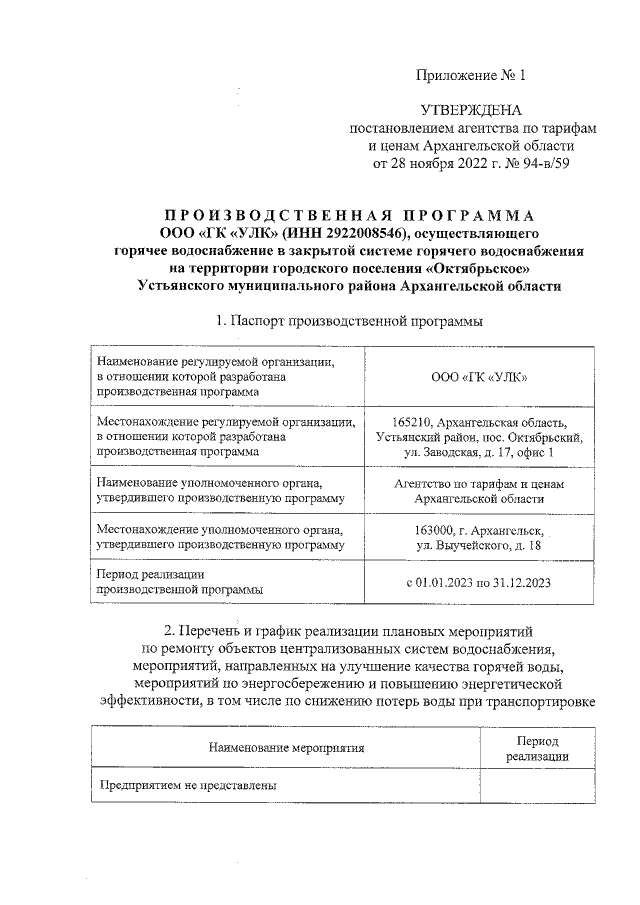 Приложение № 1

УТВЕРЖДЕНА
постановлением агентства по тарифам
и ценам Архангельской области
от 28 ноября 2022 г. № 94-в/59

ПРОИЗВОДСТВЕННАЯ ПРОГРАММА
ООО «ГК «УЛК» (ИНН 2922008546), осуществляющего
горячее водоснабжение в закрытой системе горячего водоснабжения
на территории городского поселения «Октябрьское»
Устьянского муниципального района Архангельской области

1. Паспорт производственной программы

| Наименование регулируемой организации, в отношении которой разработана производственная программа | ООО «ГК «УЛК» |
|---|---|
| Местонахождение регулируемой организации, в отношении которой разработана производственная программа | 165210, Архангельская область, Устьянский район, пос. Октябрьский, ул. Заводская, д. 17, офис 1 |
| Наименование уполномоченного органа, утвердившего производственную программу | Агентство по тарифам и ценам Архангельской области |
| Местонахождение уполномоченного органа, утвердившего производственную программу | 163000, г. Архангельск, ул. Выучейского, д. 18 |
| Период реализации производственной программы | с 01.01.2023 по 31.12.2023 |

2. Перечень и график реализации плановых мероприятий по ремонту объектов централизованных систем водоснабжения, мероприятий, направленных на улучшение качества горячей воды, мероприятий по энергосбережению и повышению энергетической эффективности, в том числе по снижению потерь воды при транспортировке

| Наименование мероприятия | Период реализации |
|---|---|
| Предприятием не представлены | |